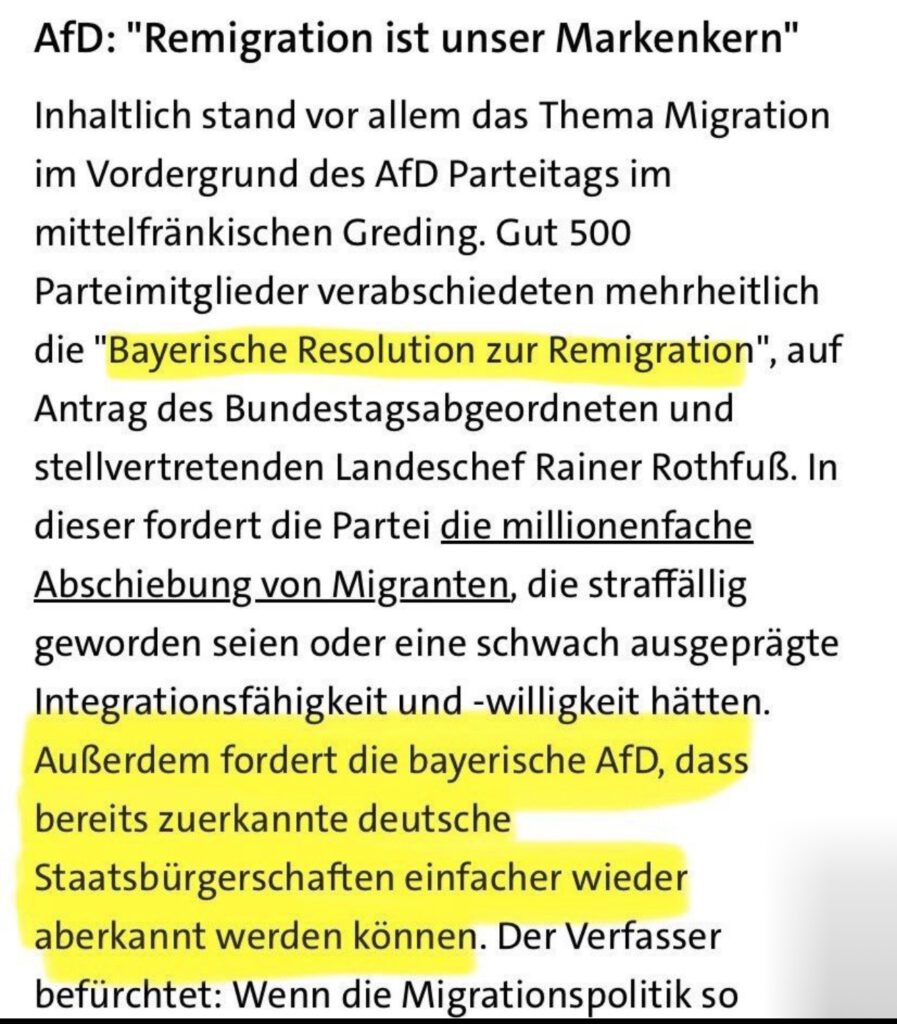 AfD: "Remigration ist unser Markenkern"

Inhaltlich stand vor allem das Thema Migration im Vordergrund des AfD Parteitags im mittelfränkischen Greding. Gut 500 Parteimitglieder verabschiedeten mehrheitlich die "Bayerische Resolution zur Remigration", auf Antrag des Bundestagsabgeordneten und stellvertretenden Landeschef Rainer Rothfuß. In dieser fordert die Partei die millionenfache Abschiebung von Migranten, die straffällig geworden seien oder eine schwach ausgeprägte Integrationsfähigkeit und -willigkeit hätten. Außerdem fordert die bayerische AfD, dass bereits zuerkannte deutsche Staatsbürgerschaften einfacher wieder aberkannt werden können. Der Verfasser befürchtet: Wenn die Migrationspolitik so